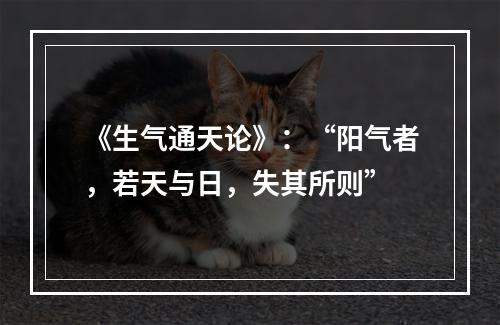 《生气通天论》：“阳气者，若天与日，失其所则”